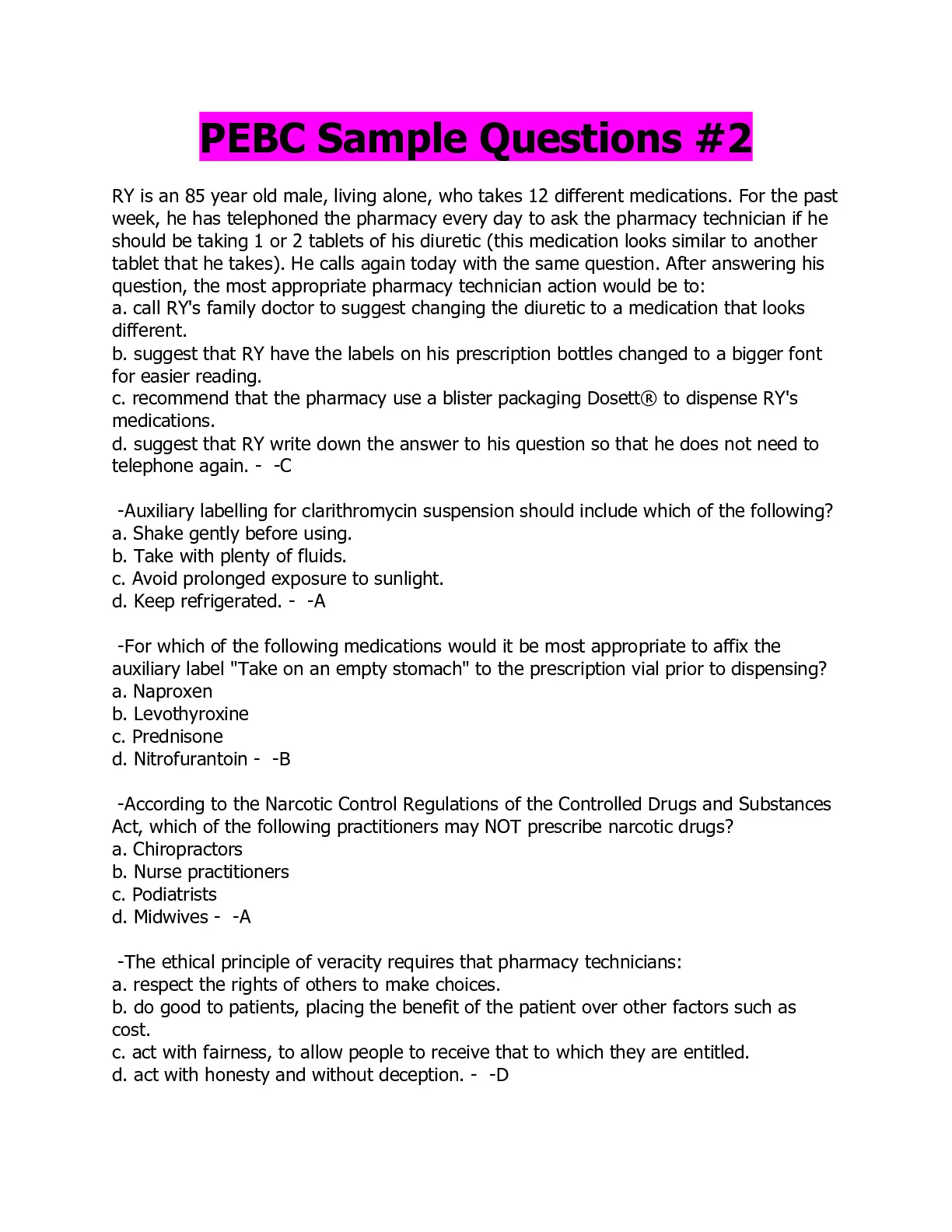 PEBC Sample Questions #2

RY is an 85 year old male, living alone, who takes 12 different medications. For the past week, he has telephoned the pharmacy every day to ask the pharmacy technician if he should be taking 1 or 2 tablets of his diuretic (this medication looks similar to another tablet that he takes). He calls again today with the same question. After answering his question, the most appropriate pharmacy technician action would be to:
a. call RY's family doctor to suggest changing the diuretic to a medication that looks different.
b. suggest that RY have the labels on his prescription bottles changed to a bigger font for easier reading.
c. recommend that the pharmacy use a blister packaging Dosett® to dispense RY's medications.
d. suggest that RY write down the answer to his question so that he does not need to telephone again. - -C

-Auxiliary labelling for clarithromycin suspension should include which of the following?
a. Shake gently before using.
b. Take with plenty of fluids.
c. Avoid prolonged exposure to sunlight.
d. Keep refrigerated. - -A

-For which of the following medications would it be most appropriate to affix the auxiliary label "Take on an empty stomach" to the prescription vial prior to dispensing?
a. Naproxen
b. Levothyroxine
c. Prednisone
d. Nitrofurantoin - -B

-According to the Narcotic Control Regulations of the Controlled Drugs and Substances Act, which of the following practitioners may NOT prescribe narcotic drugs?
a. Chiropractors
b. Nurse practitioners
c. Podiatrists
d. Midwives - -A

-The ethical principle of veracity requires that pharmacy technicians:
a. respect the rights of others to make choices.
b. do good to patients, placing the benefit of the patient over other factors such as cost.
c. act with fairness, to allow people to receive that to which they are entitled.
d. act with honesty and without deception. - -D